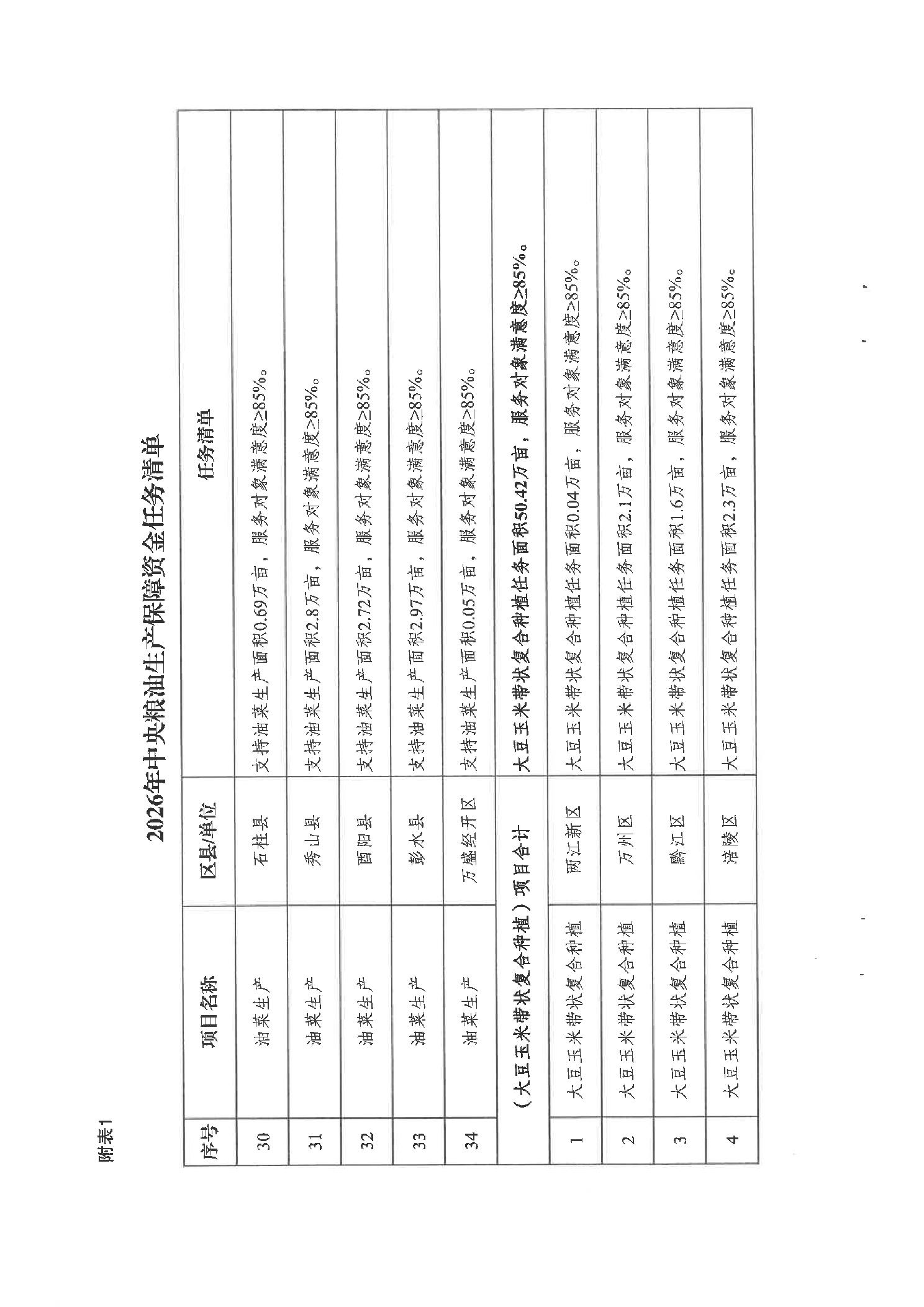 附表1

2026年中央粮油生产保障资金任务清单

| 序号 | 项目名称 | 区县/单位 | 任务清单 |
|---|---|---|---|
| 30 | 油菜生产 | 石柱县 | 支持油菜生产面积0.69万亩，服务对象满意度≥85%。 |
| 31 | 油菜生产 | 秀山县 | 支持油菜生产面积2.8万亩，服务对象满意度≥85%。 |
| 32 | 油菜生产 | 酉阳县 | 支持油菜生产面积2.72万亩，服务对象满意度≥85%。 |
| 33 | 油菜生产 | 彭水县 | 支持油菜生产面积2.97万亩，服务对象满意度≥85%。 |
| 34 | 油菜生产 | 万盛经开区 | 支持油菜生产面积0.05万亩，服务对象满意度≥85%。 |
| （大豆玉米带状复合种植）项目合计 | | | 大豆玉米带状复合种植任务面积50.42万亩，服务对象满意度≥85%。 |
| 1 | 大豆玉米带状复合种植 | 两江新区 | 大豆玉米带状复合种植任务面积0.04万亩，服务对象满意度≥85%。 |
| 2 | 大豆玉米带状复合种植 | 万州区 | 大豆玉米带状复合种植任务面积2.1万亩，服务对象满意度≥85%。 |
| 3 | 大豆玉米带状复合种植 | 黔江区 | 大豆玉米带状复合种植任务面积1.6万亩，服务对象满意度≥85%。 |
| 4 | 大豆玉米带状复合种植 | 涪陵区 | 大豆玉米带状复合种植任务面积2.3万亩，服务对象满意度≥85%。 |